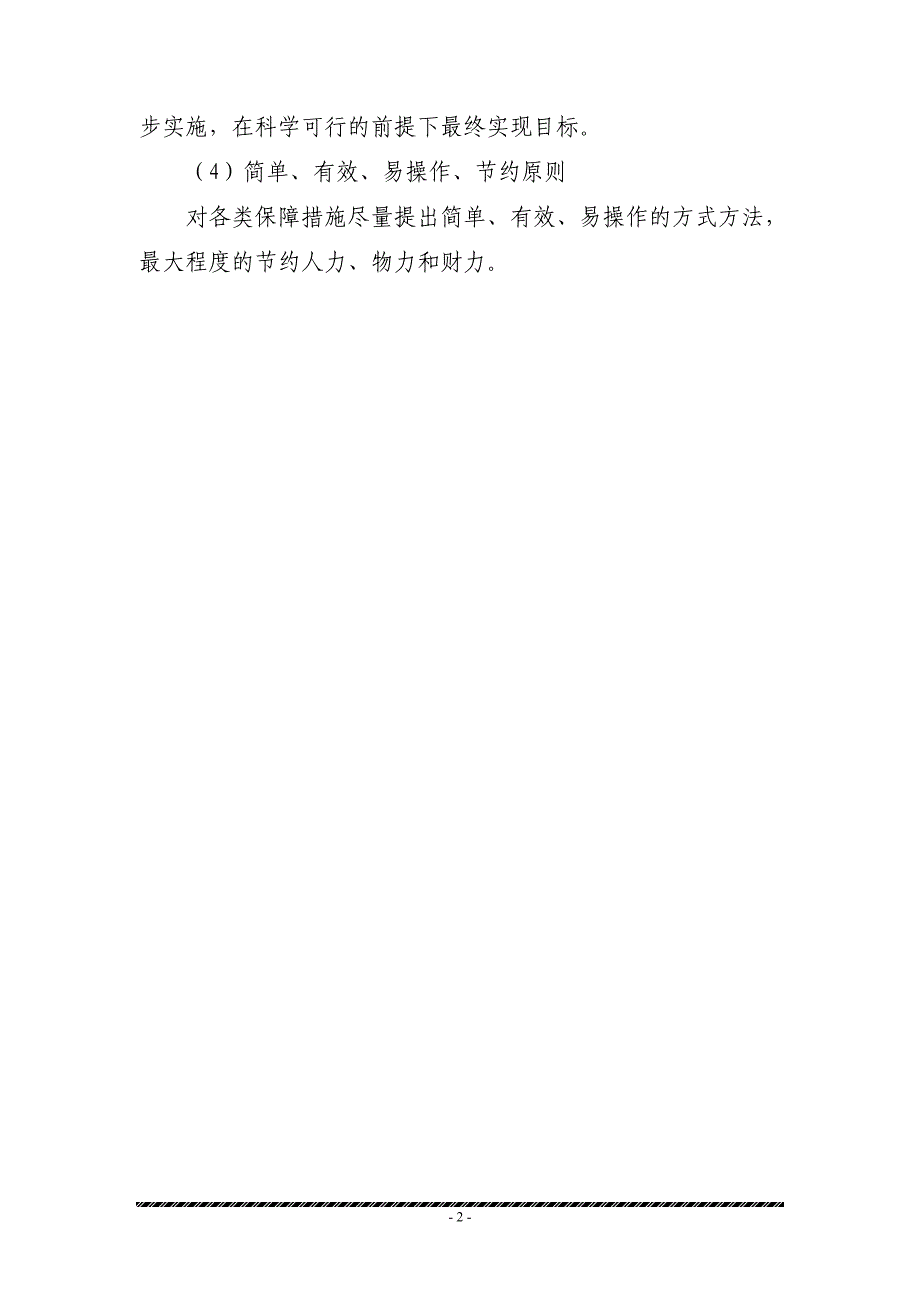 步实施，在科学可行的前提下最终实现目标。

（4）简单、有效、易操作、节约原则

对各类保障措施尽量提出简单、有效、易操作的方式方法，最大程度的节约人力、物力和财力。

- 2 -